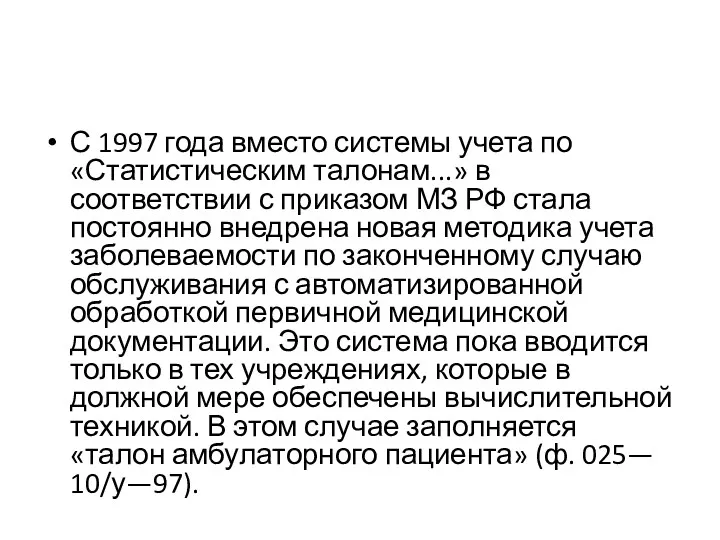 • С 1997 года вместо системы учета по «Статистическим талонам...» в соответствии с приказом МЗ РФ стала постоянно внедрена новая методика учета заболеваемости по законченному случаю обслуживания с автоматизированной обработкой первичной медицинской документации. Это система пока вводится только в тех учреждениях, которые в должной мере обеспечены вычислительной техникой. В этом случае заполняется «талон амбулаторного пациента» (ф. 025—10/у—97).